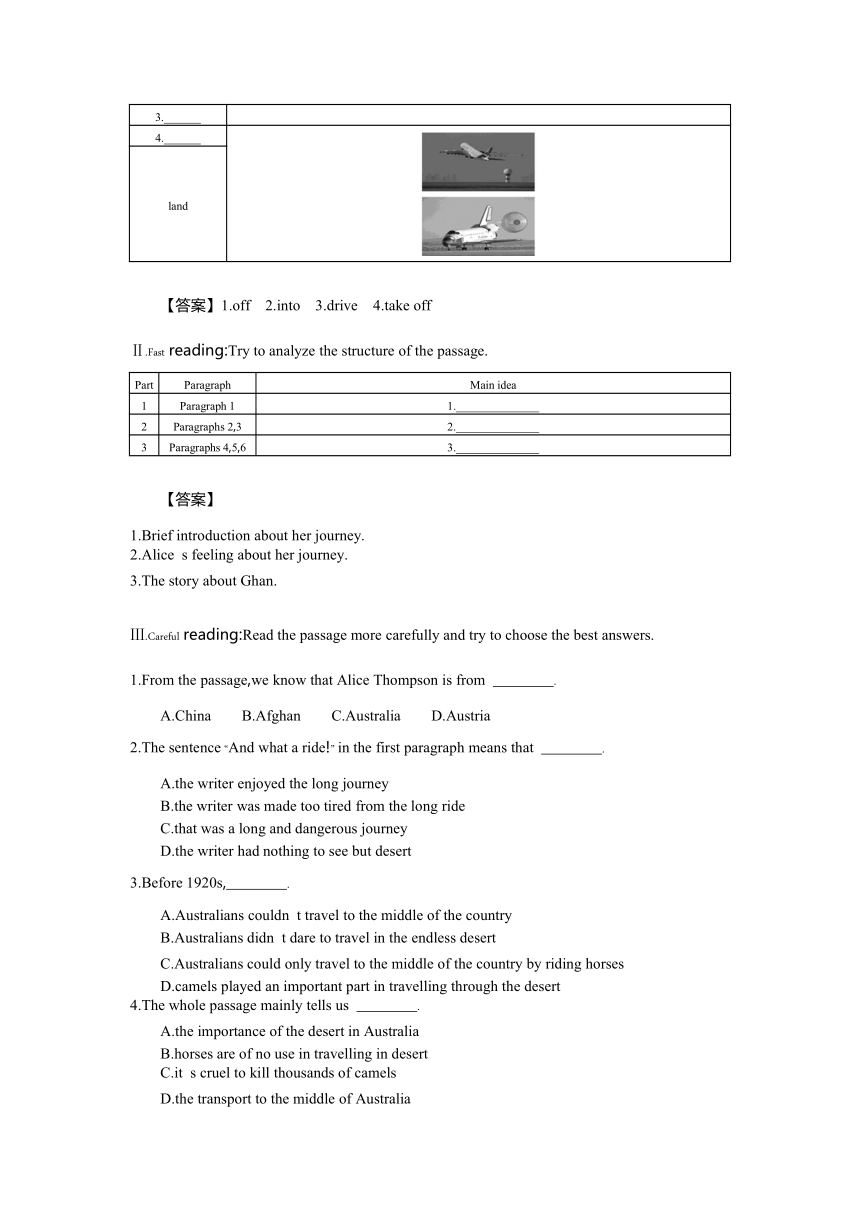 | 3.______ | |
|---|---|
| 4.______ | |
| land | |

【答案】1.off 2.into 3.drive 4.take off

Ⅱ.Fast reading:Try to analyze the structure of the passage.

| Part | Paragraph | Main idea |
|---|---|---|
| 1 | Paragraph 1 | 1.______________ |
| 2 | Paragraphs 2,3 | 2.______________ |
| 3 | Paragraphs 4,5,6 | 3.______________ |

【答案】

1.Brief introduction about her journey.
2.Alice s feeling about her journey.
3.The story about Ghan.

Ⅲ.Careful reading:Read the passage more carefully and try to choose the best answers.

1.From the passage,we know that Alice Thompson is from ________.

A.China B.Afghan C.Australia D.Austria

2.The sentence "And what a ride!" in the first paragraph means that ________.

A.the writer enjoyed the long journey
B.the writer was made too tired from the long ride
C.that was a long and dangerous journey
D.the writer had nothing to see but desert

3.Before 1920s,________.

A.Australians couldn t travel to the middle of the country
B.Australians didn t dare to travel in the endless desert
C.Australians could only travel to the middle of the country by riding horses
D.camels played an important part in travelling through the desert

4.The whole passage mainly tells us ________.

A.the importance of the desert in Australia
B.horses are of no use in travelling in desert
C.it s cruel to kill thousands of camels
D.the transport to the middle of Australia